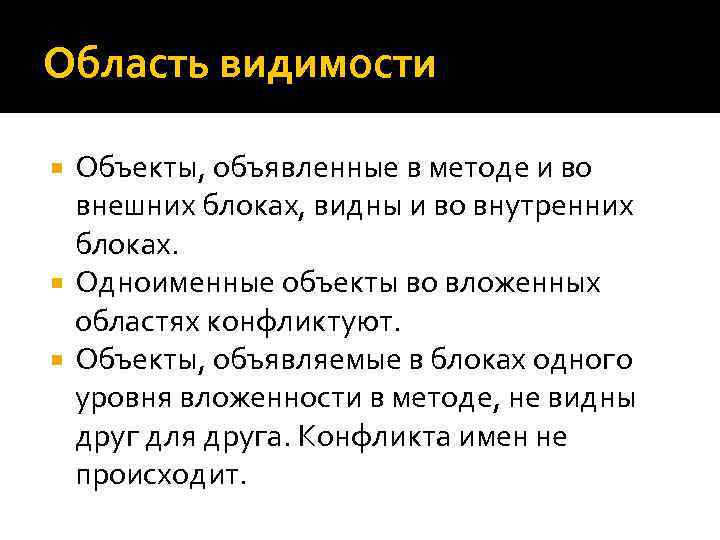 Область видимости

• Объекты, объявленные в методе и во внешних блоках, видны и во внутренних блоках.
• Одноименные объекты во вложенных областях конфликтуют.
• Объекты, объявляемые в блоках одного уровня вложенности в методе, не видны друг для друга. Конфликта имен не происходит.